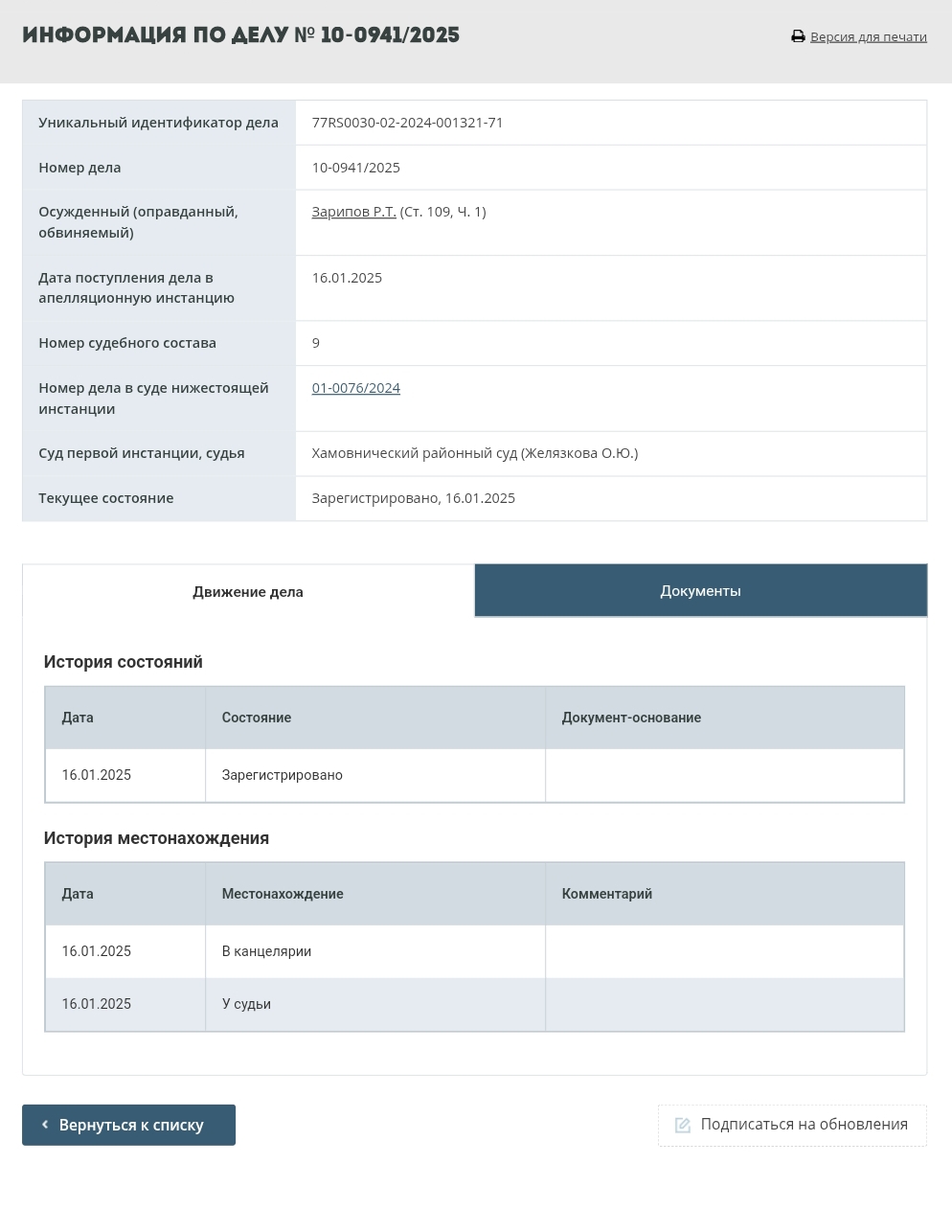 ИНФОРМАЦИЯ ПО ДЕЛУ № 10-0941/2025

Версия для печати

| Уникальный идентификатор дела | 77RS0030-02-2024-001321-71 |
|---|---|
| Номер дела | 10-0941/2025 |
| Осужденный (оправданный, обвиняемый) | Зарипов Р.Т. (Ст. 109, Ч. 1) |
| Дата поступления дела в апелляционную инстанцию | 16.01.2025 |
| Номер судебного состава | 9 |
| Номер дела в суде нижестоящей инстанции | 01-0076/2024 |
| Суд первой инстанции, судья | Хамовнический районный суд (Желязкова О.Ю.) |
| Текущее состояние | Зарегистрировано, 16.01.2025 |

Движение дела

Документы

История состояний

| Дата | Состояние | Документ-основание |
|---|---|---|
| 16.01.2025 | Зарегистрировано | |

История местонахождения

| Дата | Местонахождение | Комментарий |
|---|---|---|
| 16.01.2025 | В канцелярии | |
| 16.01.2025 | У судьи | |

Вернуться к списку

Подписаться на обновления